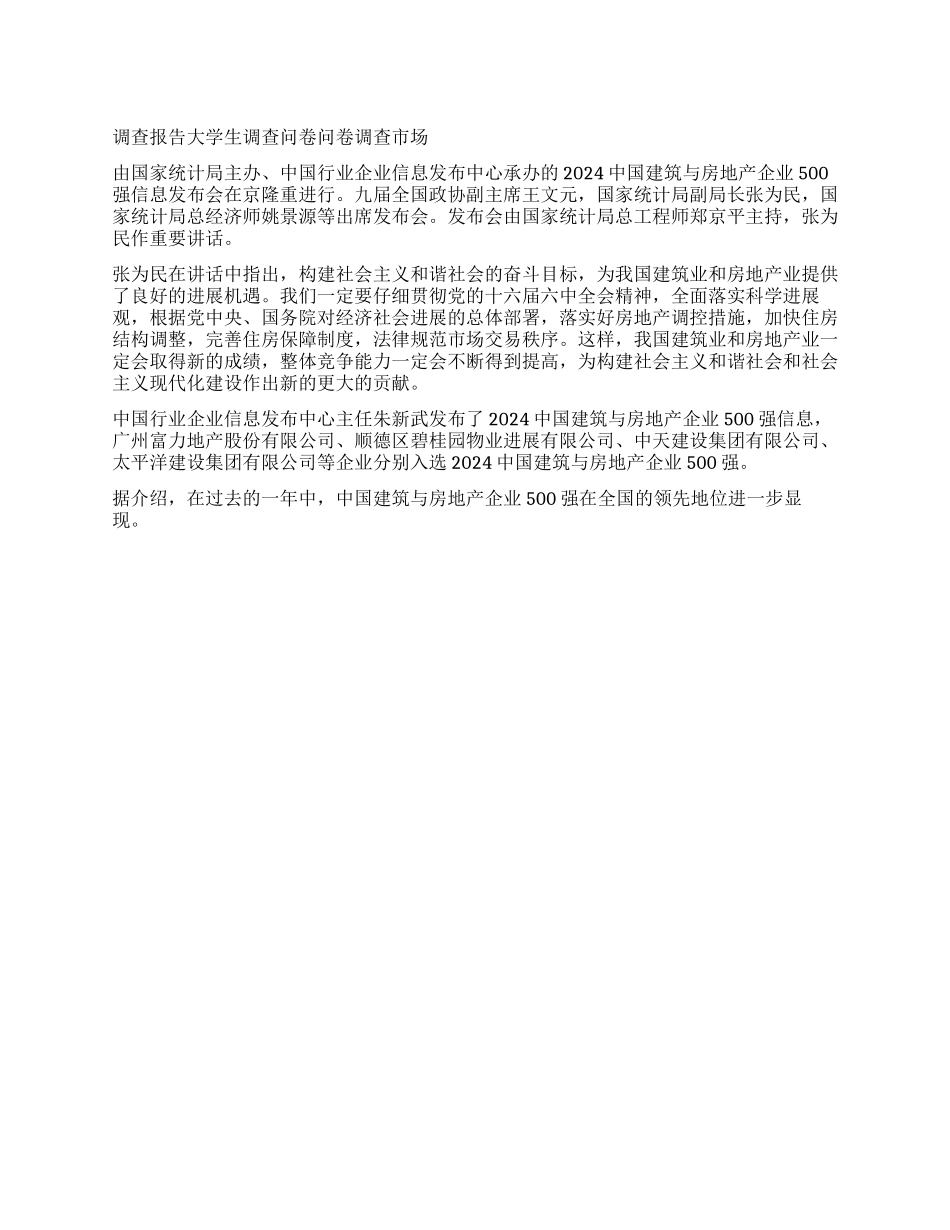 调查报告大学生调查问卷问卷调查市场

由国家统计局主办、中国行业企业信息发布中心承办的 2024 中国建筑与房地产企业 500 强信息发布会在京隆重进行。九届全国政协副主席王文元，国家统计局副局长张为民，国家统计局总经济师姚景源等出席发布会。发布会由国家统计局总工程师郑京平主持，张为民作重要讲话。

张为民在讲话中指出，构建社会主义和谐社会的奋斗目标，为我国建筑业和房地产业提供了良好的进展机遇。我们一定要仔细贯彻党的十六届六中全会精神，全面落实科学进展观，根据党中央、国务院对经济社会进展的总体部署，落实好房地产调控措施，加快住房结构调整，完善住房保障制度，法律规范市场交易秩序。这样，我国建筑业和房地产业一定会取得新的成绩，整体竞争能力一定会不断得到提高，为构建社会主义和谐社会和社会主义现代化建设作出新的更大的贡献。

中国行业企业信息发布中心主任朱新武发布了 2024 中国建筑与房地产企业 500 强信息，广州富力地产股份有限公司、顺德区碧桂园物业进展有限公司、中天建设集团有限公司、太平洋建设集团有限公司等企业分别入选 2024 中国建筑与房地产企业 500 强。

据介绍，在过去的一年中，中国建筑与房地产企业 500 强在全国的领先地位进一步显现。